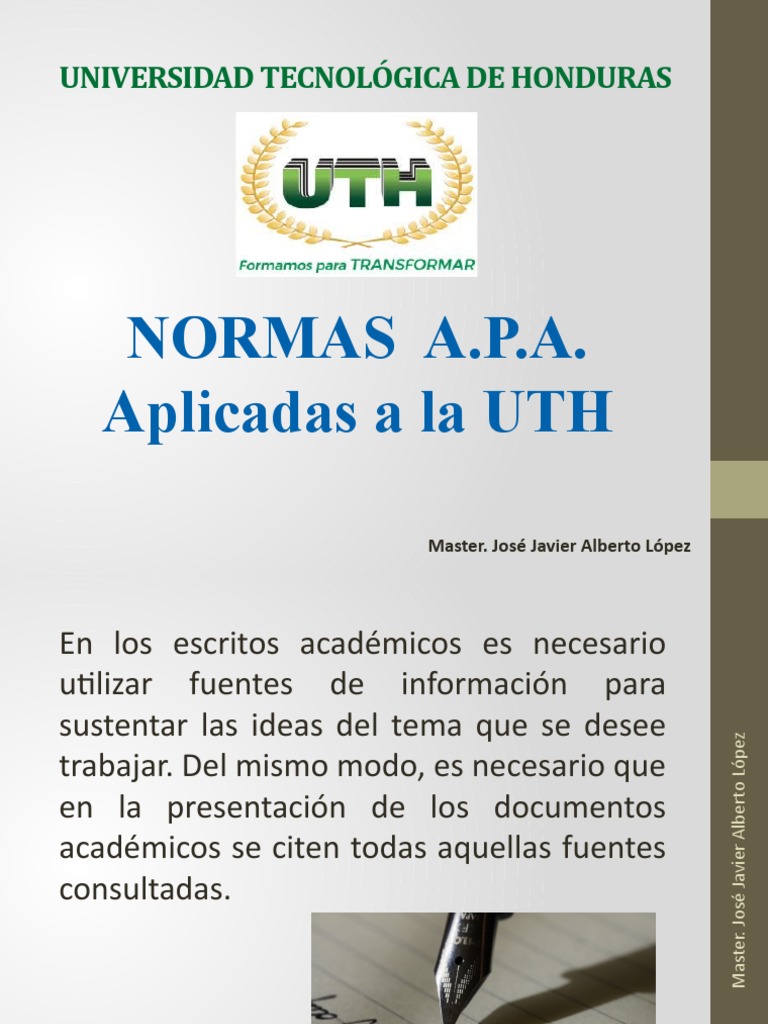 UNIVERSIDAD TECNOLÓGICA DE HONDURAS

UTH

Formamos para TRANSFORMAR

NORMAS A.P.A.
Aplicadas a la UTH

Master. José Javier Alberto López

En los escritos académicos es necesario utilizar fuentes de información para sustentar las ideas del tema que se desee trabajar. Del mismo modo, es necesario que en la presentación de los documentos académicos se citen todas aquellas fuentes consultadas.

Master. José Javier Alberto López